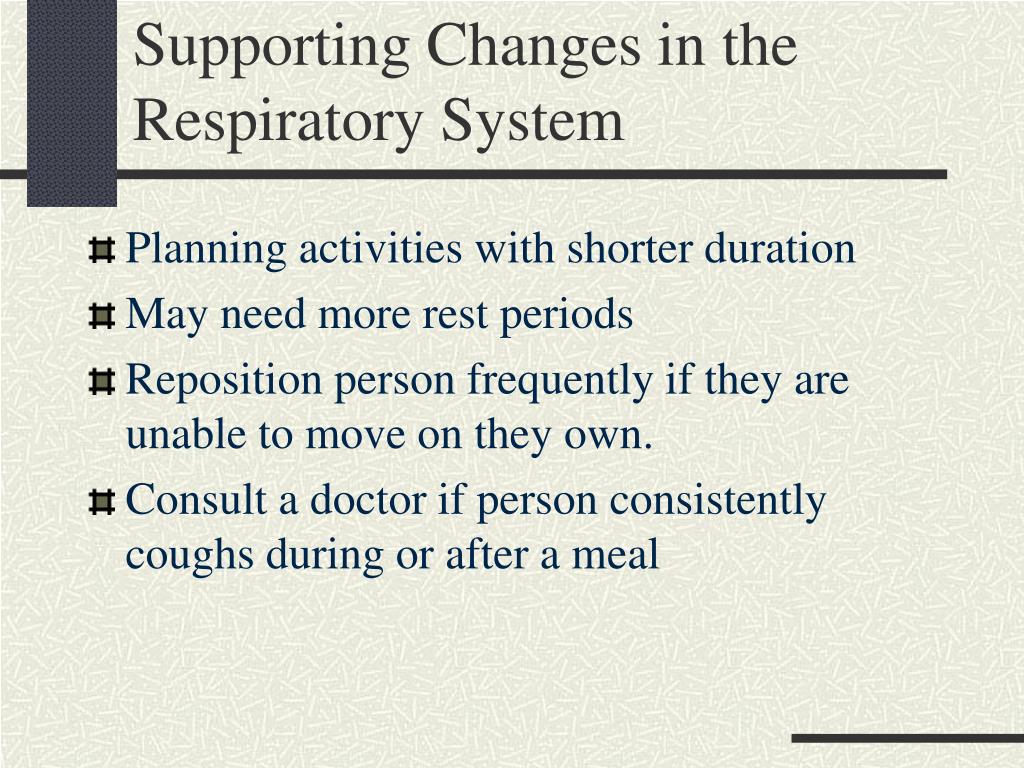 Supporting Changes in the Respiratory System

Planning activities with shorter duration

May need more rest periods

Reposition person frequently if they are unable to move on they own.

Consult a doctor if person consistently coughs during or after a meal